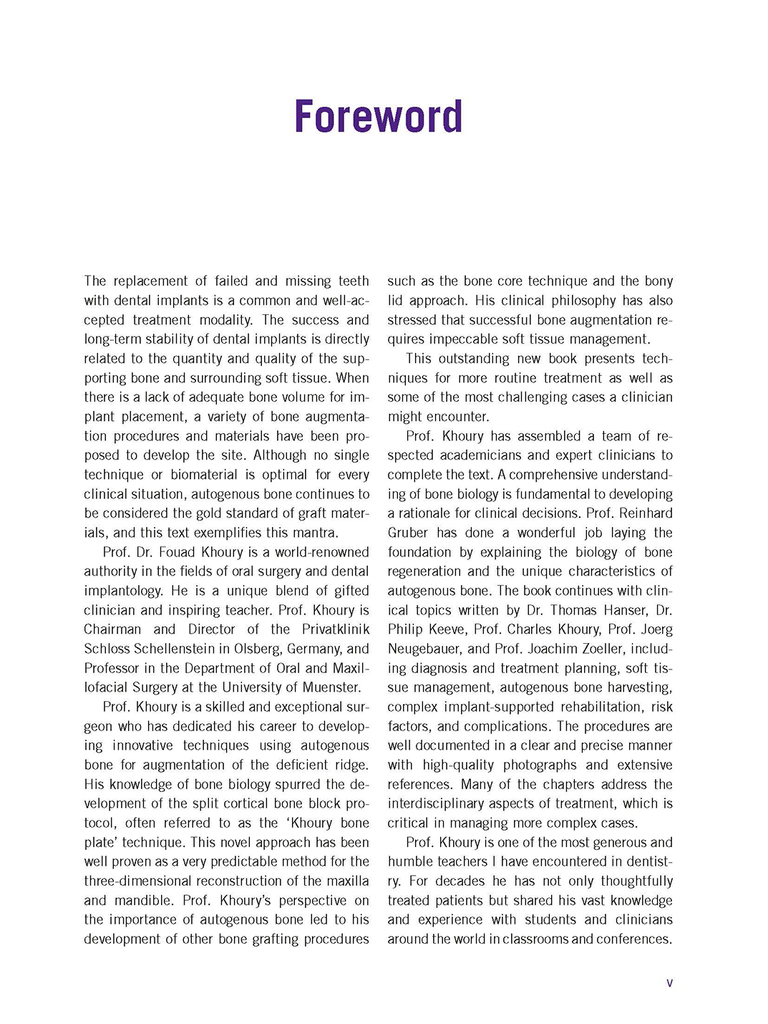 Foreword

The replacement of failed and missing teeth with dental implants is a common and well-accepted treatment modality. The success and long-term stability of dental implants is directly related to the quantity and quality of the supporting bone and surrounding soft tissue. When there is a lack of adequate bone volume for implant placement, a variety of bone augmentation procedures and materials have been proposed to develop the site. Although no single technique or biomaterial is optimal for every clinical situation, autogenous bone continues to be considered the gold standard of graft materials, and this text exemplifies this mantra.

Prof. Dr. Fouad Khoury is a world-renowned authority in the fields of oral surgery and dental implantology. He is a unique blend of gifted clinician and inspiring teacher. Prof. Khoury is Chairman and Director of the Privatklinik Schloss Schellenstein in Olsberg, Germany, and Professor in the Department of Oral and Maxillofacial Surgery at the University of Muenster.

Prof. Khoury is a skilled and exceptional surgeon who has dedicated his career to developing innovative techniques using autogenous bone for augmentation of the deficient ridge. His knowledge of bone biology spurred the development of the split cortical bone block protocol, often referred to as the 'Khoury bone plate' technique. This novel approach has been well proven as a very predictable method for the three-dimensional reconstruction of the maxilla and mandible. Prof. Khoury's perspective on the importance of autogenous bone led to his development of other bone grafting procedures such as the bone core technique and the bony lid approach. His clinical philosophy has also stressed that successful bone augmentation requires impeccable soft tissue management.

This outstanding new book presents techniques for more routine treatment as well as some of the most challenging cases a clinician might encounter.

Prof. Khoury has assembled a team of respected academicians and expert clinicians to complete the text. A comprehensive understanding of bone biology is fundamental to developing a rationale for clinical decisions. Prof. Reinhard Gruber has done a wonderful job laying the foundation by explaining the biology of bone regeneration and the unique characteristics of autogenous bone. The book continues with clinical topics written by Dr. Thomas Hanser, Dr. Philip Keeve, Prof. Charles Khoury, Prof. Joerg Neugebauer, and Prof. Joachim Zoeller, including diagnosis and treatment planning, soft tissue management, autogenous bone harvesting, complex implant-supported rehabilitation, risk factors, and complications. The procedures are well documented in a clear and precise manner with high-quality photographs and extensive references. Many of the chapters address the interdisciplinary aspects of treatment, which is critical in managing more complex cases.

Prof. Khoury is one of the most generous and humble teachers I have encountered in dentistry. For decades he has not only thoughtfully treated patients but shared his vast knowledge and experience with students and clinicians around the world in classrooms and conferences.

v